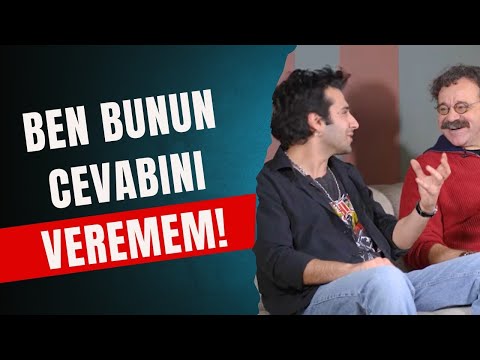 BEN BUNUN CEVABINI VEREMEM!